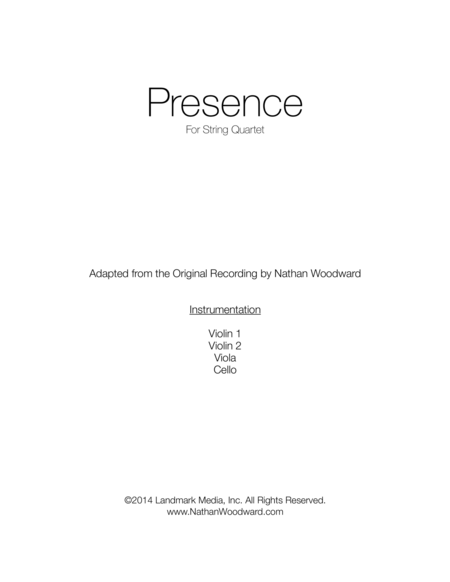 Presence
For String Quartet

Adapted from the Original Recording by Nathan Woodward

Instrumentation

Violin 1
Violin 2
Viola
Cello

©2014 Landmark Media, Inc. All Rights Reserved.
www.NathanWoodward.com